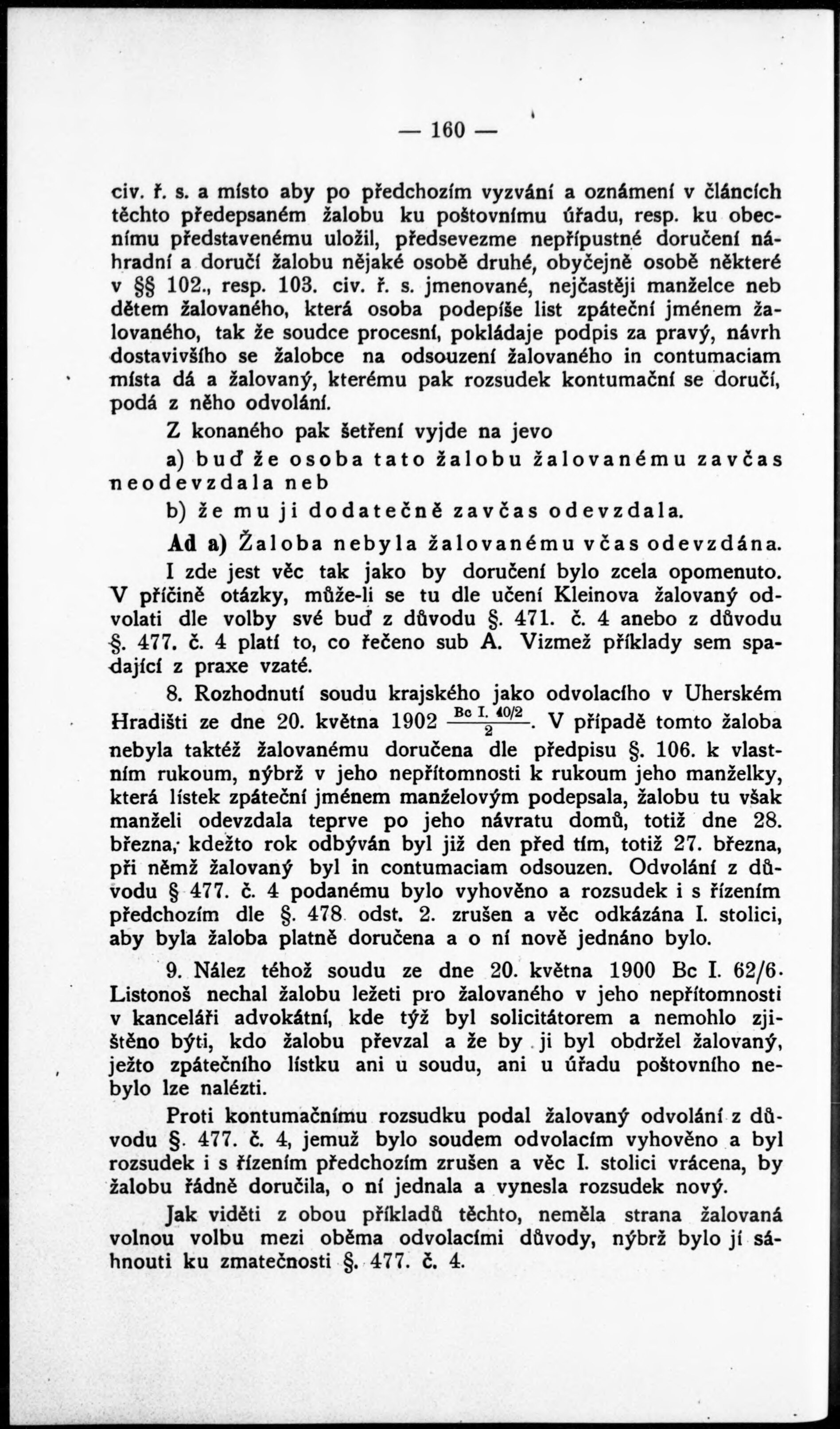 — 160 —

civ. ř. s. a místo aby po předchozím vyzvání a oznámení v článcích těchto předepsaném žalobu ku poštovnímu úřadu, resp. ku obecnímu představenému uložil, předsevezme nepřípustné doručení náhradní a doručí žalobu nějaké osobě druhé, obyčejně osobě některé v §§ 102., resp. 103. civ. ř. s. jmenované, nejčastěji manželce neb dětem žalovaného, která osoba podepíše list zpáteční jménem žalovaného, tak že soudce procesní, pokládaje podpis za pravý, návrh dostavivšího se žalobce na odsouzení žalovaného in contumaciam místa dá a žalovaný, kterému pak rozsudek kontumační se doručí, podá z něho odvolání.

Z konaného pak šetření vyjde na jevo

a) buď že osoba tato žalobu žalovanému zavčas neodevzdala neb

b) že mu ji dodatečně zavčas odevzdala.

Ad a) Žaloba nebyla žalovanému včas odevzdána.

I zde jest věc tak jako by doručení bylo zcela opomenuto. V příčině otázky, může-li se tu dle učení Kleinova žalovaný odvolati dle volby své buď z důvodu §. 471. č. 4 anebo z důvodu §. 477. č. 4 platí to, co řečeno sub A. Vizmež příklady sem spadající z praxe vzaté.

8. Rozhodnutí soudu krajského jako odvolacího v Uherském Hradišti ze dne 20. května 1902 $\frac{\text{Bc I. 40/2}}{2}$. V případě tomto žaloba nebyla taktéž žalovanému doručena dle předpisu §. 106. k vlastním rukoum, nýbrž v jeho nepřítomnosti k rukoum jeho manželky, která lístek zpáteční jménem manželovým podepsala, žalobu tu však manželi odevzdala teprve po jeho návratu domů, totiž dne 28. března, kdežto rok odbýván byl již den před tím, totiž 27. března, při němž žalovaný byl in contumaciam odsouzen. Odvolání z důvodu § 477. č. 4 podanému bylo vyhověno a rozsudek i s řízením předchozím dle §. 478 odst. 2. zrušen a věc odkázána I. stolici, aby byla žaloba platně doručena a o ní nově jednáno bylo.

9. Nález téhož soudu ze dne 20. května 1900 Bc I. 62/6. Listonoš nechal žalobu ležeti pro žalovaného v jeho nepřítomnosti v kanceláři advokátní, kde týž byl solicitátorem a nemohlo zjištěno býti, kdo žalobu převzal a že by ji byl obdržel žalovaný, ježto zpátečního lístku ani u soudu, ani u úřadu poštovního nebylo lze nalézti.

Proti kontumačnímu rozsudku podal žalovaný odvolání z důvodu §. 477. č. 4, jemuž bylo soudem odvolacím vyhověno a byl rozsudek i s řízením předchozím zrušen a věc I. stolici vrácena, by žalobu řádně doručila, o ní jednala a vynesla rozsudek nový.

Jak viděti z obou příkladů těchto, neměla strana žalovaná volnou volbu mezi oběma odvolacími důvody, nýbrž bylo jí sáhnouti ku zmatečnosti §. 477. č. 4.